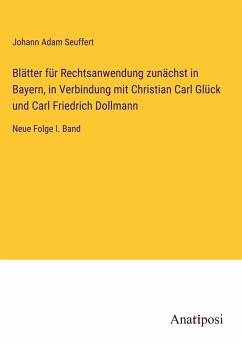 Johann Adam Seuffert

Blätter für Rechtsanwendung zunächst in Bayern, in Verbindung mit Christian Carl Glück und Carl Friedrich Dollmann

Neue Folge I. Band

Anatiposi